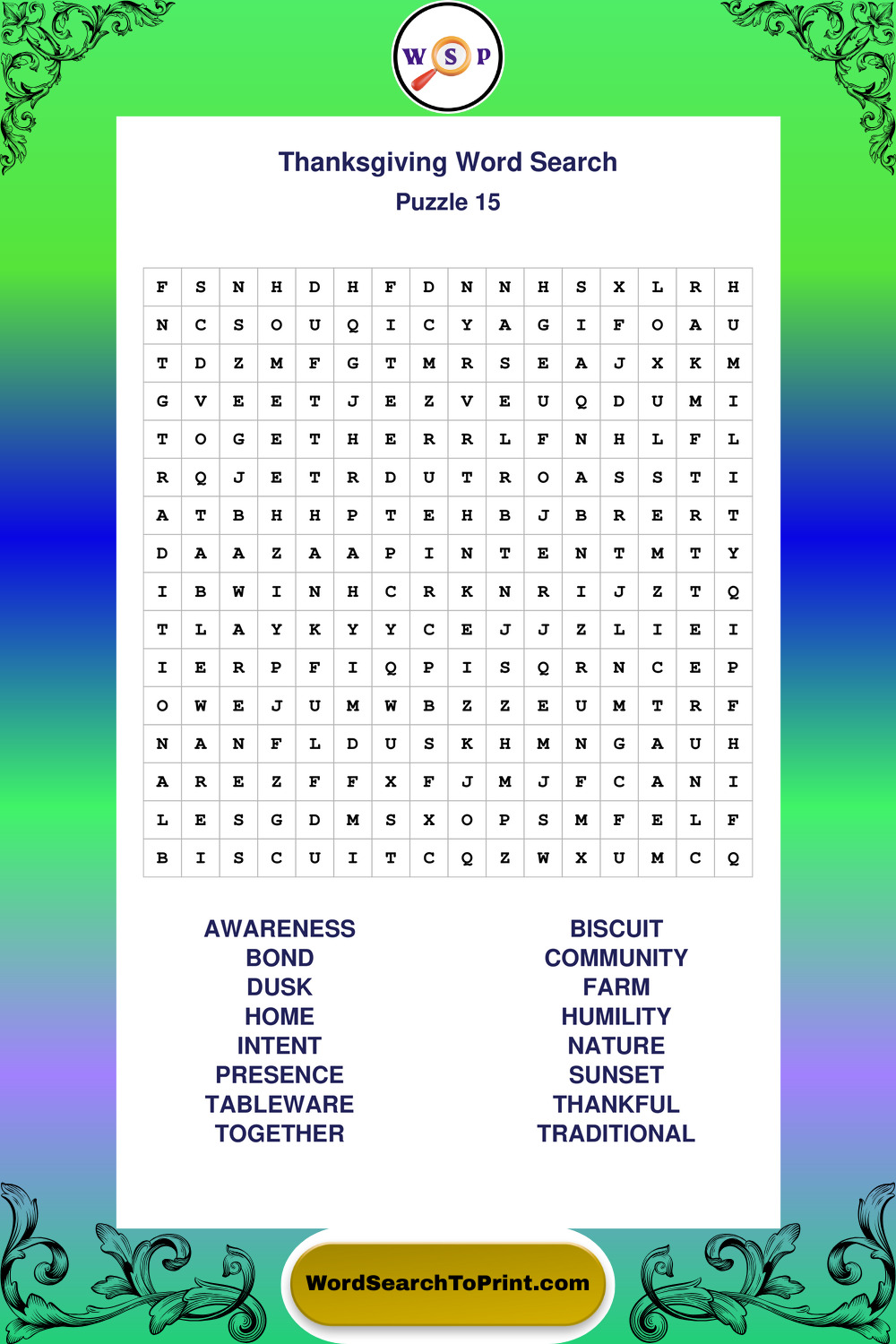 W S P

Thanksgiving Word Search
Puzzle 15

| F | S | N | H | D | H | F | D | N | N | H | S | X | L | R | H |
|---|---|---|---|---|---|---|---|---|---|---|---|---|---|---|---|
| N | C | S | O | U | Q | I | C | Y | A | G | I | F | O | A | U |
| T | D | Z | M | F | G | T | M | R | S | E | A | J | X | K | M |
| G | V | E | E | T | J | E | Z | V | E | U | Q | D | U | M | I |
| T | O | G | E | T | H | E | R | R | L | F | N | H | L | F | L |
| R | Q | J | E | T | R | D | U | T | R | O | A | S | S | T | I |
| A | T | B | H | H | P | T | E | H | B | J | B | R | E | R | T |
| D | A | A | Z | A | A | P | I | N | T | E | N | T | M | T | Y |
| I | B | W | I | N | H | C | R | K | N | R | I | J | Z | T | Q |
| T | L | A | Y | K | Y | Y | C | E | J | J | Z | L | I | E | I |
| I | E | R | P | F | I | Q | P | I | S | Q | R | N | C | E | P |
| O | W | E | J | U | M | W | B | Z | Z | E | U | M | T | R | F |
| N | A | N | F | L | D | U | S | K | H | M | N | G | A | U | H |
| A | R | E | Z | F | F | X | F | J | M | J | F | C | A | N | I |
| L | E | S | G | D | M | S | X | O | P | S | M | F | E | L | F |
| B | I | S | C | U | I | T | C | Q | Z | W | X | U | M | C | Q |

AWARENESS
BOND
DUSK
HOME
INTENT
PRESENCE
TABLEWARE
TOGETHER

BISCUIT
COMMUNITY
FARM
HUMILITY
NATURE
SUNSET
THANKFUL
TRADITIONAL

WordSearchToPrint.com